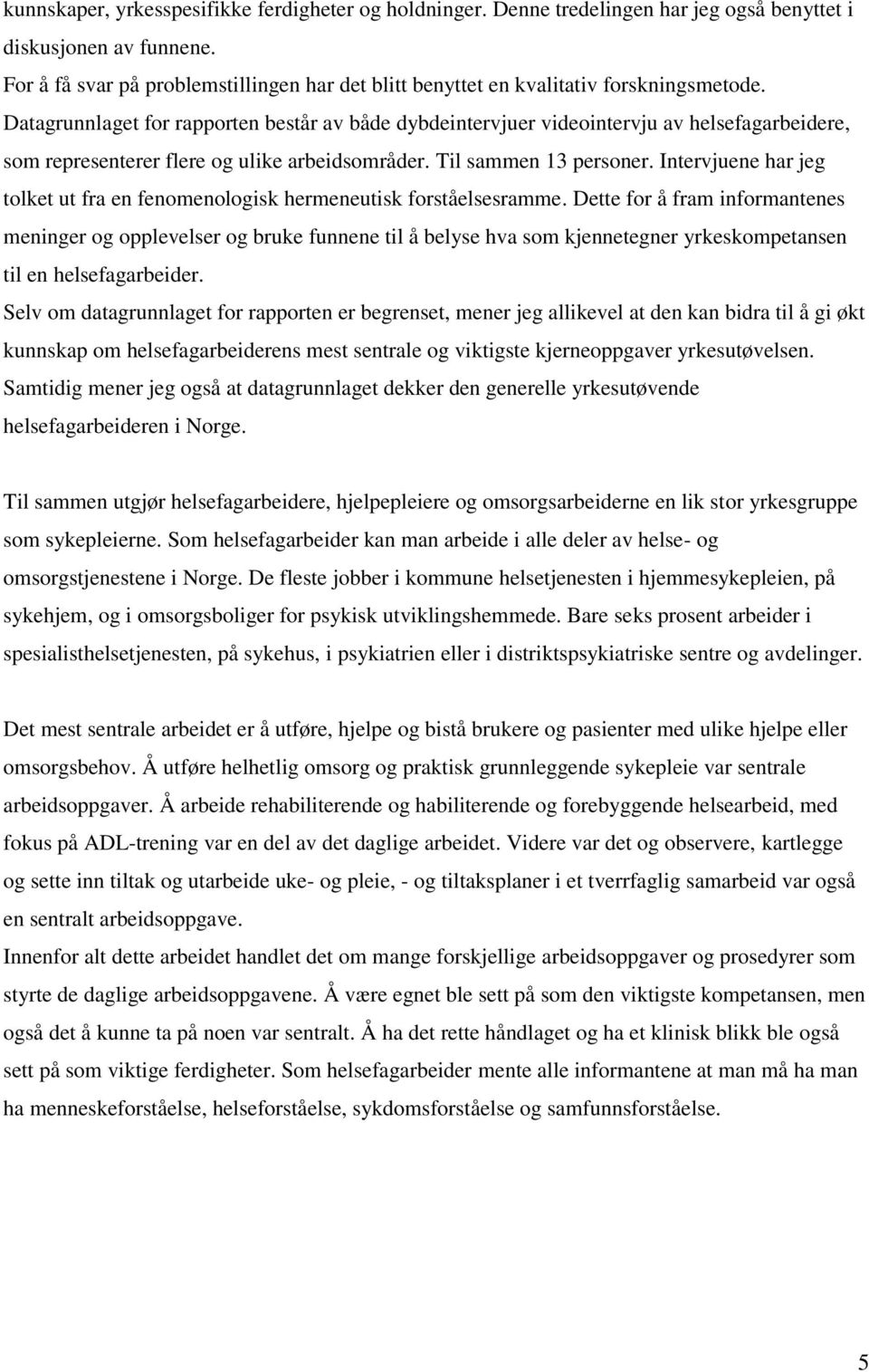 kunnskaper, yrkesspesifikke ferdigheter og holdninger. Denne tredelingen har jeg også benyttet i diskusjonen av funnene.
For å få svar på problemstillingen har det blitt benyttet en kvalitativ forskningsmetode. Datagrunnlaget for rapporten består av både dybdeintervjuer videointervju av helsefagarbeidere, som representerer flere og ulike arbeidsområder. Til sammen 13 personer. Intervjuene har jeg tolket ut fra en fenomenologisk hermeneutisk forståelsesramme. Dette for å fram informantenes meninger og opplevelser og bruke funnene til å belyse hva som kjennetegner yrkeskompetansen til en helsefagarbeider.
Selv om datagrunnlaget for rapporten er begrenset, mener jeg allikevel at den kan bidra til å gi økt kunnskap om helsefagarbeiderens mest sentrale og viktigste kjerneoppgaver yrkesutøvelsen. Samtidig mener jeg også at datagrunnlaget dekker den generelle yrkesutøvende helsefagarbeideren i Norge.

Til sammen utgjør helsefagarbeidere, hjelpepleiere og omsorgsarbeiderne en lik stor yrkesgruppe som sykepleierne. Som helsefagarbeider kan man arbeide i alle deler av helse- og omsorgstjenestene i Norge. De fleste jobber i kommune helsetjenesten i hjemmesykepleien, på sykehjem, og i omsorgsboliger for psykisk utviklingshemmede. Bare seks prosent arbeider i spesialisthelsetjenesten, på sykehus, i psykiatrien eller i distriktspsykiatriske sentre og avdelinger.

Det mest sentrale arbeidet er å utføre, hjelpe og bistå brukere og pasienter med ulike hjelpe eller omsorgsbehov. Å utføre helhetlig omsorg og praktisk grunnleggende sykepleie var sentrale arbeidsoppgaver. Å arbeide rehabiliterende og habiliterende og forebyggende helsearbeid, med fokus på ADL-trening var en del av det daglige arbeidet. Videre var det og observere, kartlegge og sette inn tiltak og utarbeide uke- og pleie, - og tiltaksplaner i et tverrfaglig samarbeid var også en sentralt arbeidsoppgave.
Innenfor alt dette arbeidet handlet det om mange forskjellige arbeidsoppgaver og prosedyrer som styrte de daglige arbeidsoppgavene. Å være egnet ble sett på som den viktigste kompetansen, men også det å kunne ta på noen var sentralt. Å ha det rette håndlaget og ha et klinisk blikk ble også sett på som viktige ferdigheter. Som helsefagarbeider mente alle informantene at man må ha man ha menneskeforståelse, helseforståelse, sykdomsforståelse og samfunnsforståelse.

5